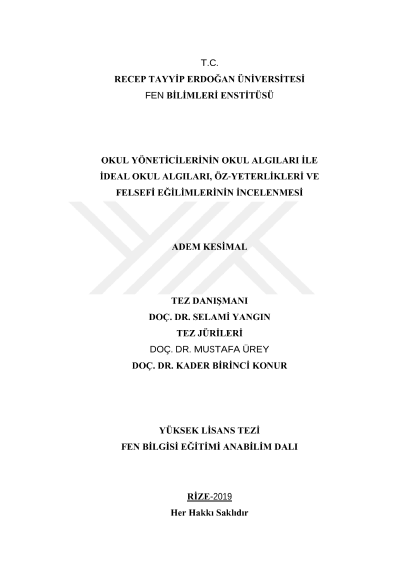 T.C.
RECEP TAYYİP ERDOĞAN ÜNİVERSİTESİ
FEN BİLİMLERİ ENSTİTÜSÜ

OKUL YÖNETİCİLERİNİN OKUL ALGILARI İLE
İDEAL OKUL ALGILARI, ÖZ-YETERLİKLERİ VE
FELSEFİ EĞİLİMLERİNİN İNCELENMESİ

ADEM KESİMAL

TEZ DANIŞMANI
DOÇ. DR. SELAMİ YANGIN
TEZ JÜRİLERİ
DOÇ. DR. MUSTAFA ÜREY
DOÇ. DR. KADER BİRİNCİ KONUR

YÜKSEK LİSANS TEZİ
FEN BİLGİSİ EĞİTİMİ ANABİLİM DALI

RİZE-2019
Her Hakkı Saklıdır